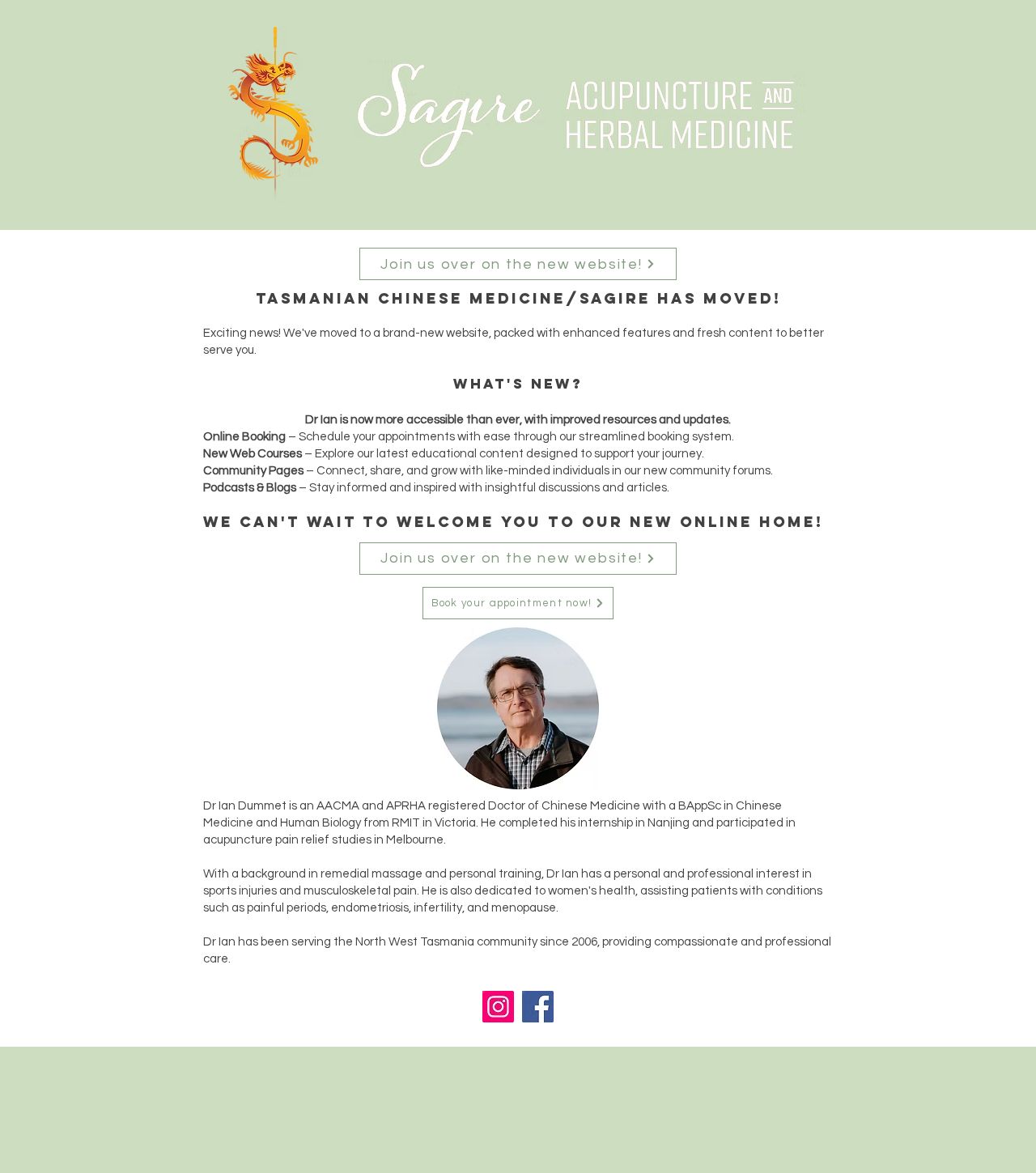 Sagire ACUPUNCTURE AND HERBAL MEDICINE

Join us over on the new website!

TASMANIAN CHINESE MEDICINE/SAGIRE HAS MOVED!

Exciting news! We've moved to a brand-new website, packed with enhanced features and fresh content to better serve you.

WHAT'S NEW?

Dr Ian is now more accessible than ever, with improved resources and updates.
Online Booking – Schedule your appointments with ease through our streamlined booking system.
New Web Courses – Explore our latest educational content designed to support your journey.
Community Pages – Connect, share, and grow with like-minded individuals in our new community forums.
Podcasts & Blogs – Stay informed and inspired with insightful discussions and articles.

WE CAN'T WAIT TO WELCOME YOU TO OUR NEW ONLINE HOME!

Join us over on the new website!

Book your appointment now!

Dr Ian Dummet is an AACMA and APRHA registered Doctor of Chinese Medicine with a BAppSc in Chinese Medicine and Human Biology from RMIT in Victoria. He completed his internship in Nanjing and participated in acupuncture pain relief studies in Melbourne.

With a background in remedial massage and personal training, Dr Ian has a personal and professional interest in sports injuries and musculoskeletal pain. He is also dedicated to women's health, assisting patients with conditions such as painful periods, endometriosis, infertility, and menopause.

Dr Ian has been serving the North West Tasmania community since 2006, providing compassionate and professional care.